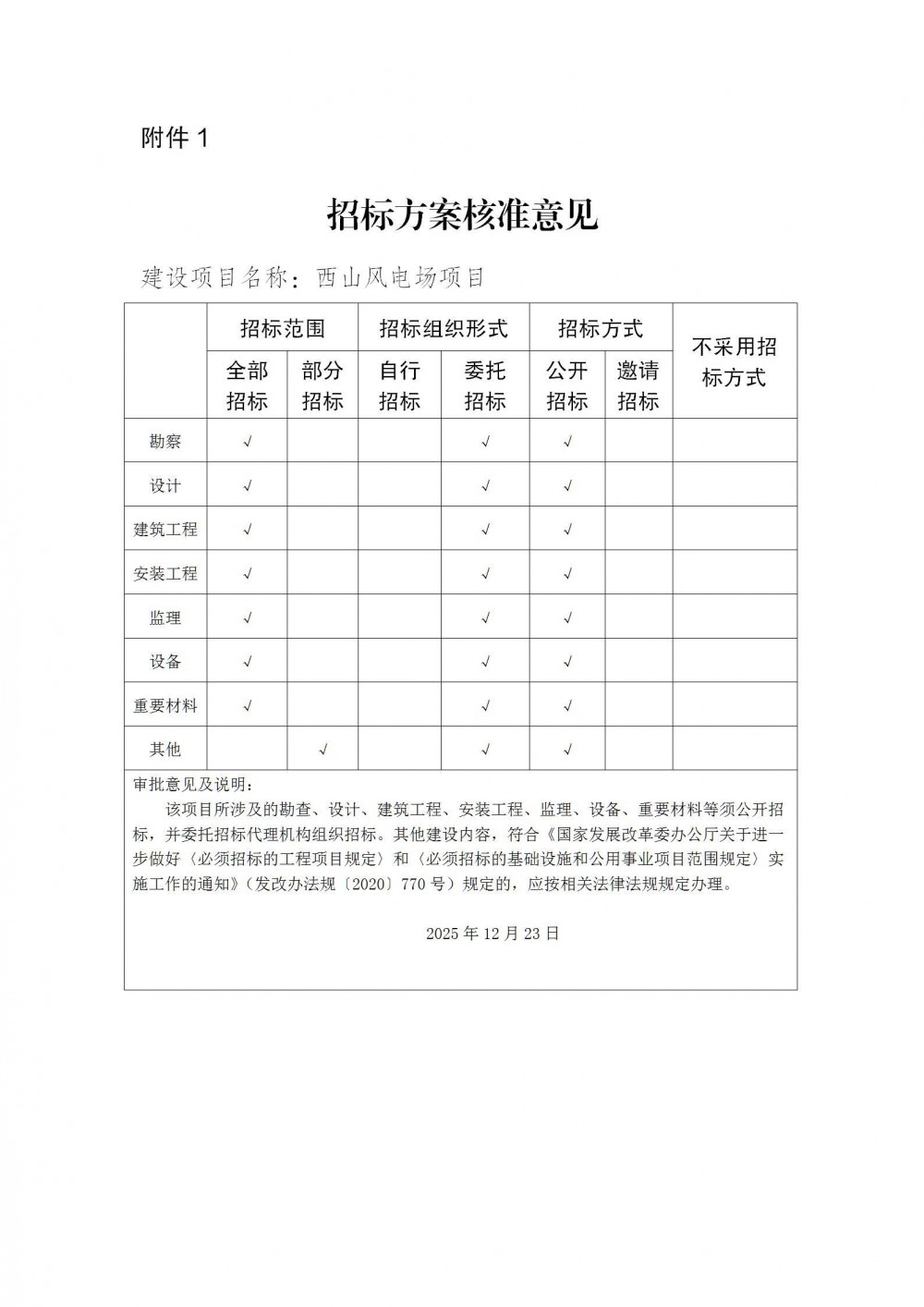 附件 1

招标方案核准意见

建设项目名称：西山风电场项目

| | 招标范围 | | 招标组织形式 | | 招标方式 | | 不采用招标方式 |
|---|---|---|---|---|---|---|---|
| | 全部招标 | 部分招标 | 自行招标 | 委托招标 | 公开招标 | 邀请招标 | |
| 勘察 | √ | | | √ | √ | | |
| 设计 | √ | | | √ | √ | | |
| 建筑工程 | √ | | | √ | √ | | |
| 安装工程 | √ | | | √ | √ | | |
| 监理 | √ | | | √ | √ | | |
| 设备 | √ | | | √ | √ | | |
| 重要材料 | √ | | | √ | √ | | |
| 其他 | | √ | | √ | √ | | |

审批意见及说明：

该项目所涉及的勘查、设计、建筑工程、安装工程、监理、设备、重要材料等须公开招标，并委托招标代理机构组织招标。其他建设内容，符合《国家发展改革委办公厅关于进一步做好〈必须招标的工程项目规定〉和〈必须招标的基础设施和公用事业项目范围规定〉实施工作的通知》（发改办法规〔2020〕770 号）规定的，应按相关法律法规规定办理。

2025 年 12 月 23 日